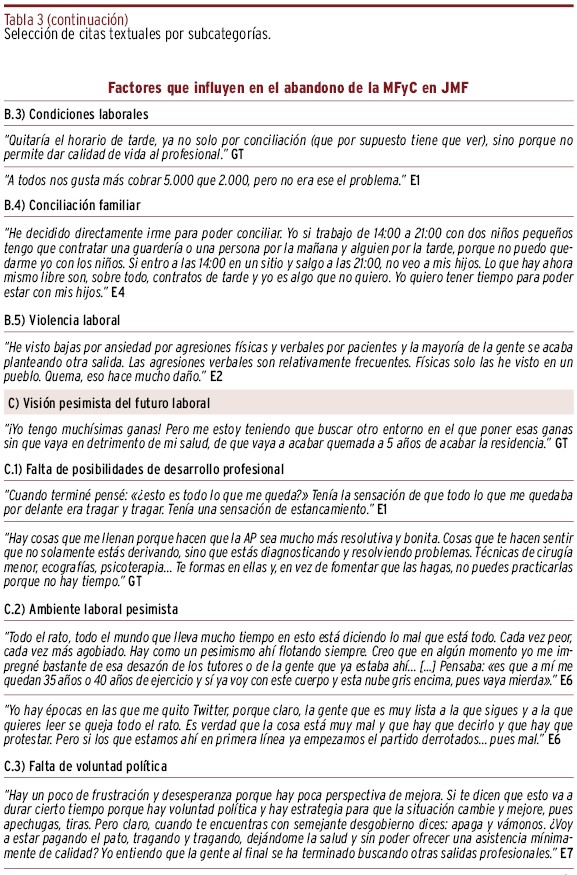 Tabla 3 (continuación)
Selección de citas textuales por subcategorías.

Factores que influyen en el abandono de la MFyC en JMF

B.3) Condiciones laborales

"Quitaría el horario de tarde, ya no solo por conciliación (que por supuesto tiene que ver), sino porque no permite dar calidad de vida al profesional." GT

"A todos nos gusta más cobrar 5.000 que 2.000, pero no era ese el problema." E1

B.4) Conciliación familiar

"He decidido directamente irme para poder conciliar. Yo si trabajo de 14:00 a 21:00 con dos niños pequeños tengo que contratar una guardería o una persona por la mañana y alguien por la tarde, porque no puedo quedarme yo con los niños. Si entro a las 14:00 en un sitio y salgo a las 21:00, no veo a mis hijos. Lo que hay ahora mismo libre son, sobre todo, contratos de tarde y yo es algo que no quiero. Yo quiero tener tiempo para poder estar con mis hijos." E4

B.5) Violencia laboral

"He visto bajas por ansiedad por agresiones físicas y verbales por pacientes y la mayoría de la gente se acaba planteando otra salida. Las agresiones verbales son relativamente frecuentes. Físicas solo las he visto en un pueblo. Quema, eso hace mucho daño." E2

C) Visión pesimista del futuro laboral

"¡Yo tengo muchísimas ganas! Pero me estoy teniendo que buscar otro entorno en el que poner esas ganas sin que vaya en detrimento de mi salud, de que vaya a acabar quemada a 5 años de acabar la residencia." GT

C.1) Falta de posibilidades de desarrollo profesional

"Cuando terminé pensé: «¿esto es todo lo que me queda?» Tenía la sensación de que todo lo que me quedaba por delante era tragar y tragar. Tenía una sensación de estancamiento." E1

"Hay cosas que me llenan porque hacen que la AP sea mucho más resolutiva y bonita. Cosas que te hacen sentir que no solamente estás derivando, sino que estás diagnosticando y resolviendo problemas. Técnicas de cirugía menor, ecografías, psicoterapia... Te formas en ellas y, en vez de fomentar que las hagas, no puedes practicarlas porque no hay tiempo." GT

C.2) Ambiente laboral pesimista

"Todo el rato, todo el mundo que lleva mucho tiempo en esto está diciendo lo mal que está todo. Cada vez peor, cada vez más agobiado. Hay como un pesimismo ahí flotando siempre. Creo que en algún momento yo me impregné bastante de esa desazón de los tutores o de la gente que ya estaba ahí... [...] Pensaba: «es que a mí me quedan 35 años o 40 años de ejercicio y sí ya voy con este cuerpo y esta nube gris encima, pues vaya mierda»." E6

"Yo hay épocas en las que me quito Twitter, porque claro, la gente que es muy lista a la que sigues y a la que quieres leer se queja todo el rato. Es verdad que la cosa está muy mal y que hay que decirlo y que hay que protestar. Pero si los que estamos ahí en primera línea ya empezamos el partido derrotados... pues mal." E6

C.3) Falta de voluntad política

"Hay un poco de frustración y desesperanza porque hay poca perspectiva de mejora. Si te dicen que esto va a durar cierto tiempo porque hay voluntad política y hay estrategia para que la situación cambie y mejore, pues apechugas, tiras. Pero claro, cuando te encuentras con semejante desgobierno dices: apaga y vámonos. ¿Voy a estar pagando el pato, tragando y tragando, dejándome la salud y sin poder ofrecer una asistencia mínimamente de calidad? Yo entiendo que la gente al final se ha terminado buscando otras salidas profesionales." E7